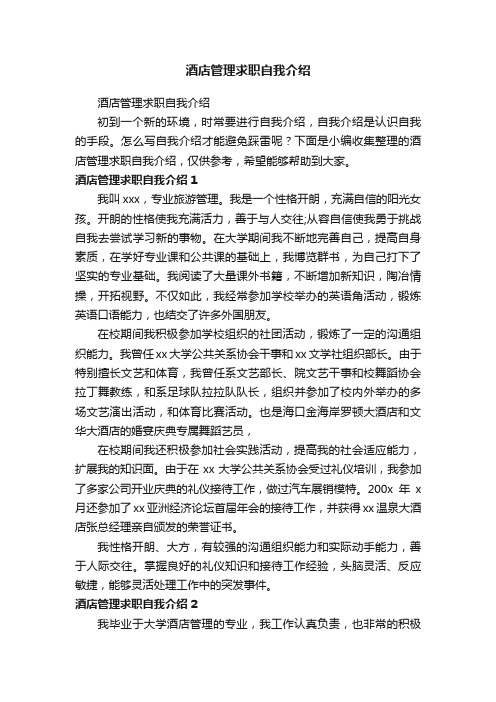 酒店管理求职自我介绍

酒店管理求职自我介绍

初到一个新的环境，时常要进行自我介绍，自我介绍是认识自我的手段。怎么写自我介绍才能避免踩雷呢？下面是小编收集整理的酒店管理求职自我介绍，仅供参考，希望能够帮助到大家。

酒店管理求职自我介绍 1

我叫 xxx，专业旅游管理。我是一个性格开朗，充满自信的阳光女孩。开朗的性格使我充满活力，善于与人交往;从容自信使我勇于挑战自我去尝试学习新的事物。在大学期间我不断地完善自己，提高自身素质，在学好专业课和公共课的基础上，我博览群书，为自己打下了坚实的专业基础。我阅读了大量课外书籍，不断增加新知识，陶冶情操，开拓视野。不仅如此，我经常参加学校举办的英语角活动，锻炼英语口语能力，也结交了许多外国朋友。

在校期间我积极参加学校组织的社团活动，锻炼了一定的沟通组织能力。我曾任 xx 大学公共关系协会干事和 xx 文学社组织部长。由于特别擅长文艺和体育，我曾任系文艺部长、院文艺干事和校舞蹈协会拉丁舞教练，和系足球队拉拉队队长，组织并参加了校内外举办的多场文艺演出活动，和体育比赛活动。也是海口金海岸罗顿大酒店和文华大酒店的婚宴庆典专属舞蹈艺员，

在校期间我还积极参加社会实践活动，提高我的社会适应能力，扩展我的知识面。由于在 xx 大学公共关系协会受过礼仪培训，我参加了多家公司开业庆典的礼仪接待工作，做过汽车展销模特。200x 年 x 月还参加了 xx 亚洲经济论坛首届年会的接待工作，并获得 xx 温泉大酒店张总经理亲自颁发的荣誉证书。

我性格开朗、大方，有较强的沟通组织能力和实际动手能力，善于人际交往。掌握良好的礼仪知识和接待工作经验，头脑灵活、反应敏捷，能够灵活处理工作中的突发事件。

酒店管理求职自我介绍 2

我毕业于大学酒店管理的专业，我工作认真负责，也非常的积极